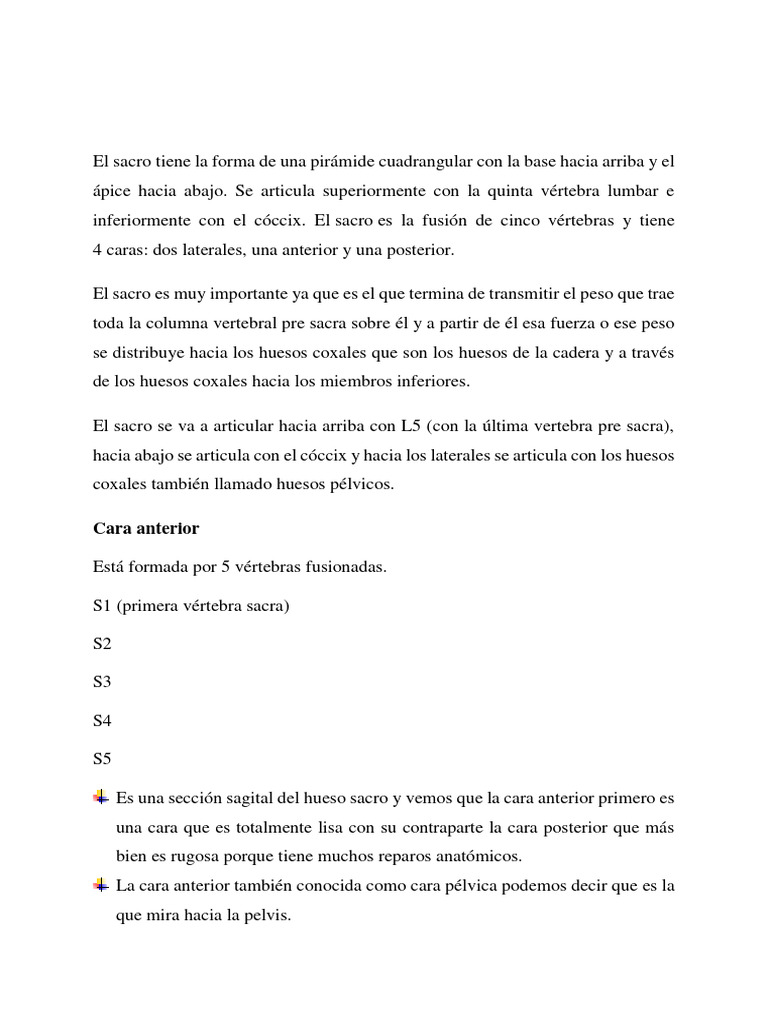 El sacro tiene la forma de una pirámide cuadrangular con la base hacia arriba y el ápice hacia abajo. Se articula superiormente con la quinta vértebra lumbar e inferiormente con el cóccix. El sacro es la fusión de cinco vértebras y tiene 4 caras: dos laterales, una anterior y una posterior.

El sacro es muy importante ya que es el que termina de transmitir el peso que trae toda la columna vertebral pre sacra sobre él y a partir de él esa fuerza o ese peso se distribuye hacia los huesos coxales que son los huesos de la cadera y a través de los huesos coxales hacia los miembros inferiores.

El sacro se va a articular hacia arriba con L5 (con la última vertebra pre sacra), hacia abajo se articula con el cóccix y hacia los laterales se articula con los huesos coxales también llamado huesos pélvicos.

Cara anterior

Está formada por 5 vértebras fusionadas.

S1 (primera vértebra sacra)

S2

S3

S4

S5

Es una sección sagital del hueso sacro y vemos que la cara anterior primero es una cara que es totalmente lisa con su contraparte la cara posterior que más bien es rugosa porque tiene muchos reparos anatómicos.

La cara anterior también conocida como cara pélvica podemos decir que es la que mira hacia la pelvis.